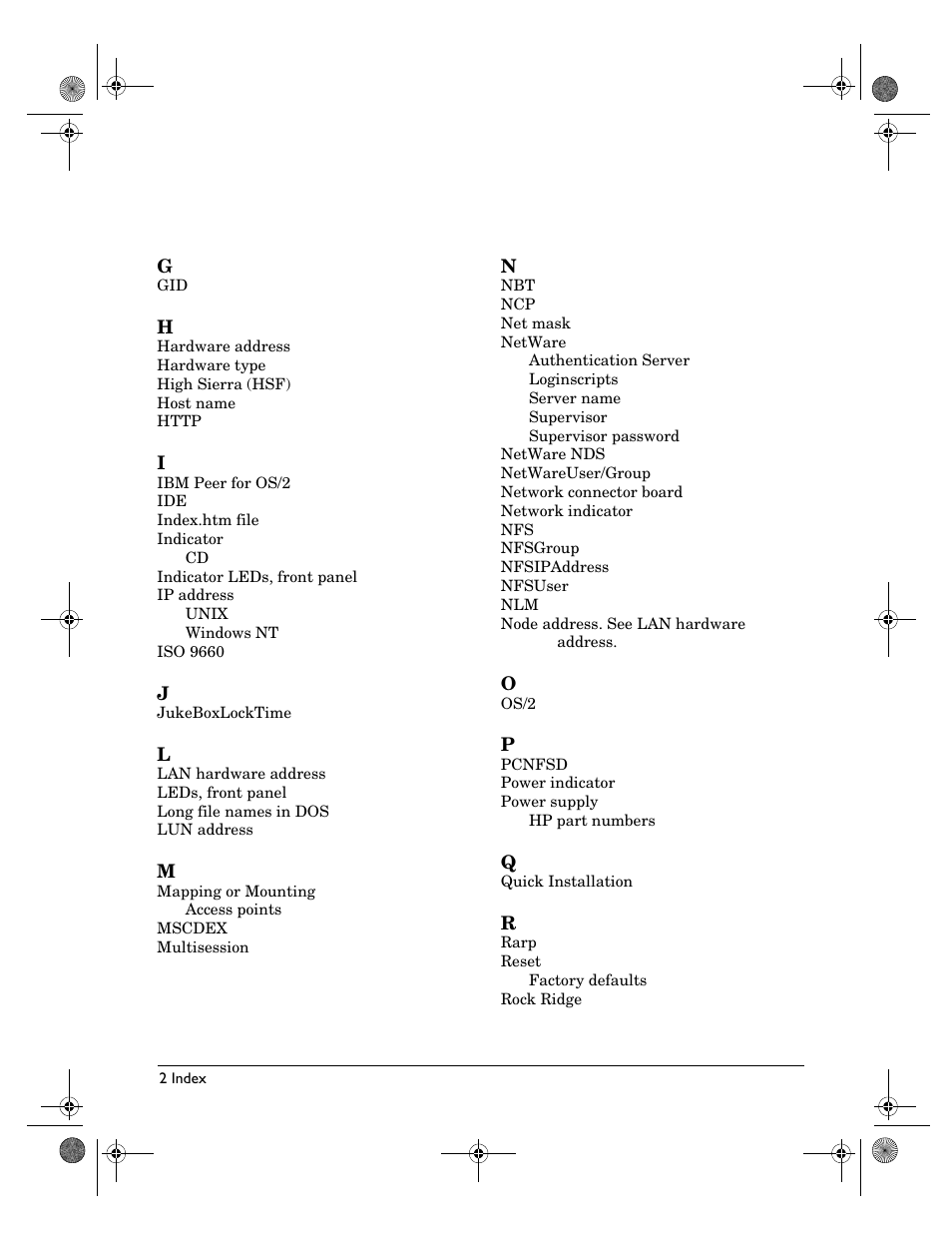 G
GID

H
Hardware address
Hardware type
High Sierra (HSF)
Host name
HTTP

I
IBM Peer for OS/2
IDE
Index.htm file
Indicator
CD
Indicator LEDs, front panel
IP address
UNIX
Windows NT
ISO 9660

J
JukeBoxLockTime

L
LAN hardware address
LEDs, front panel
Long file names in DOS
LUN address

M
Mapping or Mounting
Access points
MSCDEX
Multisession

N
NBT
NCP
Net mask
NetWare
Authentication Server
Loginscripts
Server name
Supervisor
Supervisor password
NetWare NDS
NetWareUser/Group
Network connector board
Network indicator
NFS
NFSGroup
NFSIPAddress
NFSUser
NLM
Node address. See LAN hardware address.

O
OS/2

P
PCNFSD
Power indicator
Power supply
HP part numbers

Q
Quick Installation

R
Rarp
Reset
Factory defaults
Rock Ridge

2 Index